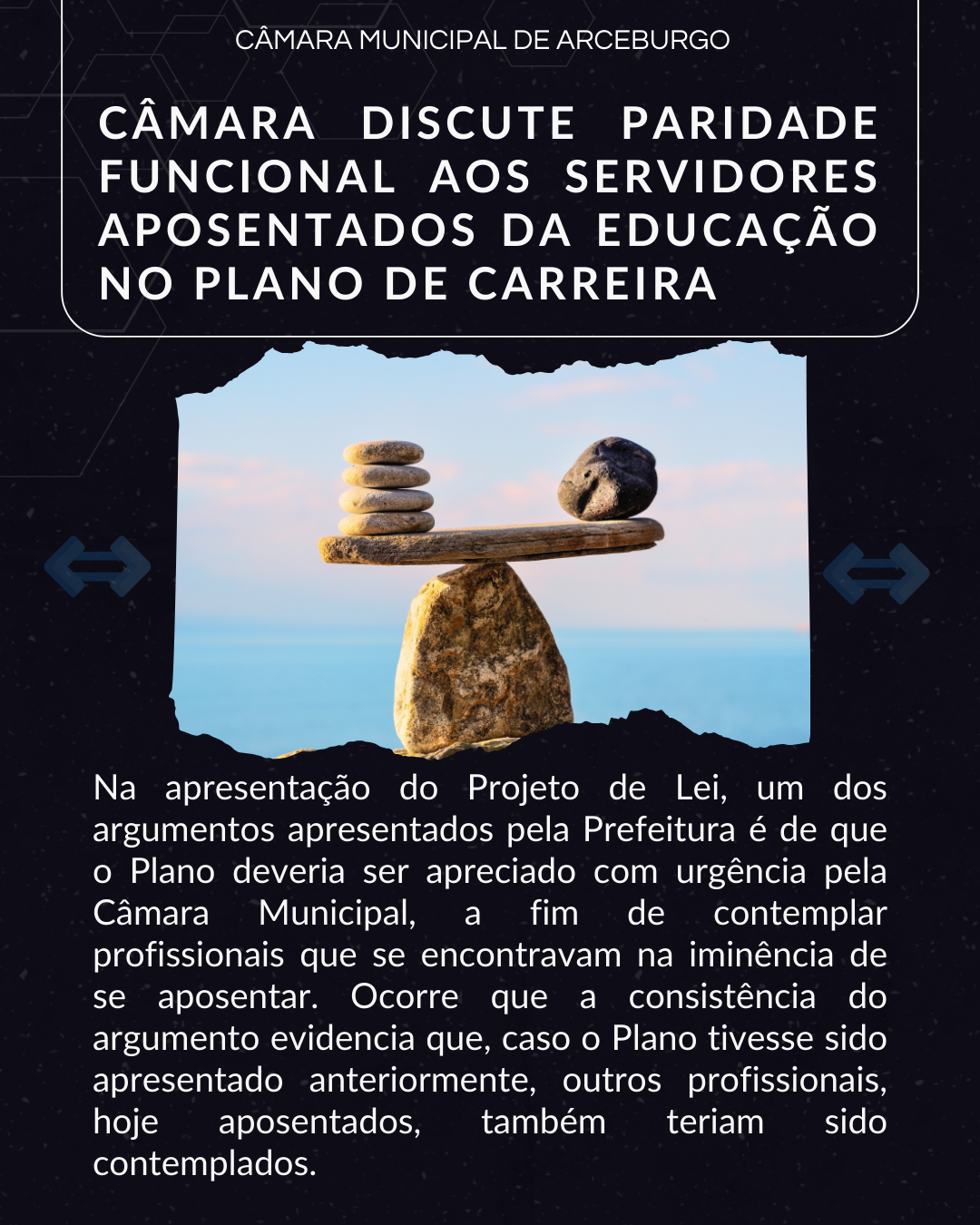 CÂMARA MUNICIPAL DE ARCEBURGO

CÂMARA DISCUTE PARIDADE FUNCIONAL AOS SERVIDORES APOSENTADOS DA EDUCAÇÃO NO PLANO DE CARREIRA

Na apresentação do Projeto de Lei, um dos argumentos apresentados pela Prefeitura é de que o Plano deveria ser apreciado com urgência pela Câmara Municipal, a fim de contemplar profissionais que se encontravam na iminência de se aposentar. Ocorre que a consistência do argumento evidencia que, caso o Plano tivesse sido apresentado anteriormente, outros profissionais, hoje aposentados, também teriam sido contemplados.